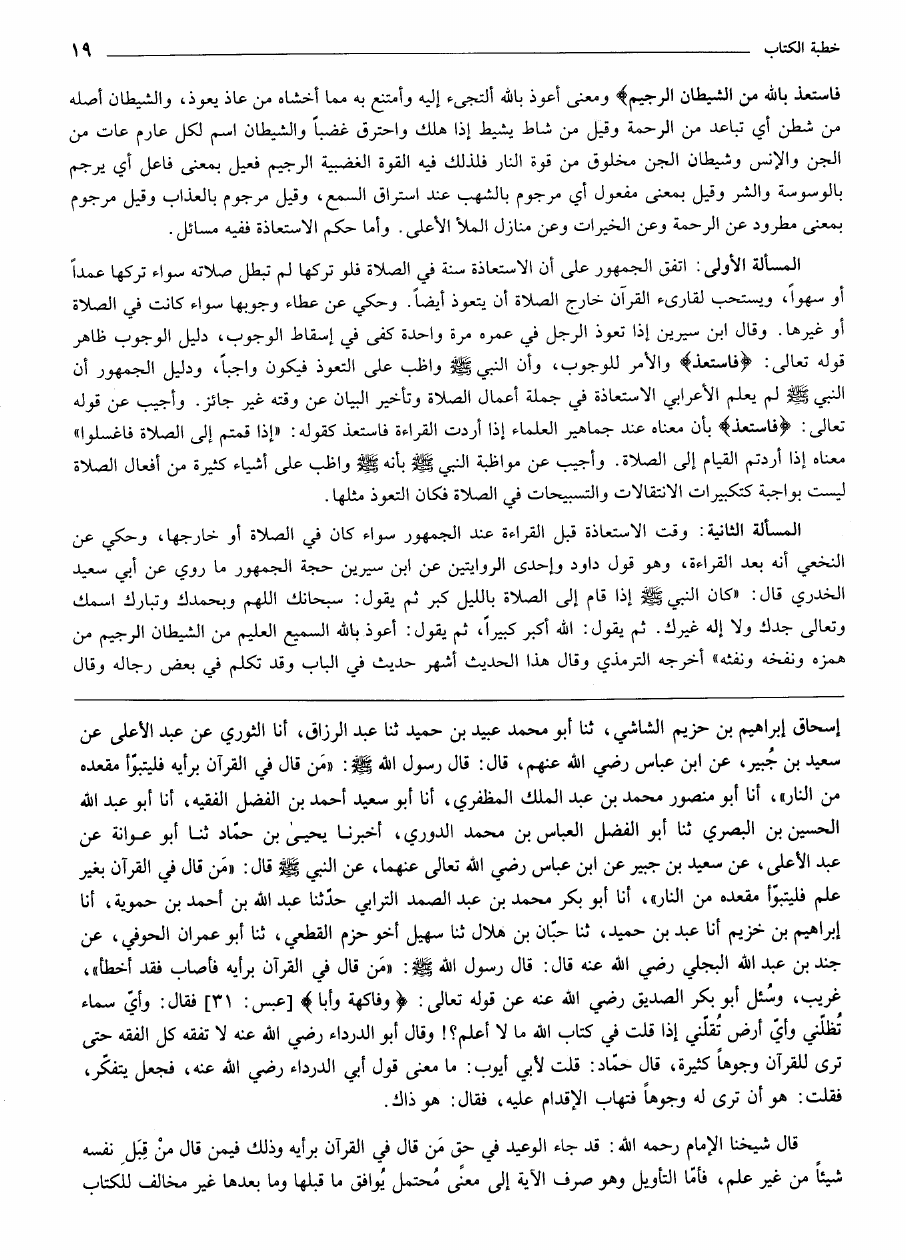 خطبة الكتاب ١٩

فاستعذ بالله من الشيطان الرجيم﴾ ومعنى أعوذ بالله ألتجىء إليه وأمتنع به مما أخشاه من عاذ يعوذ، والشيطان أصله من شطن أي تباعد من الرحمة وقيل من شاط يشيط إذا هلك واحترق غضباً والشيطان اسم لكل عارم عات من الجن والإنس وشيطان الجن مخلوق من قوة النار فلذلك فيه القوة الغضبية الرجيم فعيل بمعنى فاعل أي يرجم بالوسوسة والشر وقيل بمعنى مفعول أي مرجوم بالشهب عند استراق السمع، وقيل مرجوم بالعذاب وقيل مرجوم بمعنى مطرود عن الرحمة وعن الخيرات وعن منازل الملأ الأعلى. وأما حكم الاستعاذة ففيه مسائل.

المسألة الأولى: اتفق الجمهور على أن الاستعاذة سنة في الصلاة فلو تركها لم تبطل صلاته سواء تركها عمداً أو سهواً، ويستحب لقارىء القرآن خارج الصلاة أن يتعوذ أيضاً. وحكي عن عطاء وجوبها سواء كانت في الصلاة أو غيرها. وقال ابن سيرين إذا تعوذ الرجل في عمره مرة واحدة كفى في إسقاط الوجوب، دليل الوجوب ظاهر قوله تعالى: ﴿فاستعذ﴾ والأمر للوجوب، وأن النبي ﷺ واظب على التعوذ فيكون واجباً، ودليل الجمهور أن النبي ﷺ لم يعلم الأعرابي الاستعاذة في جملة أعمال الصلاة وتأخير البيان عن وقته غير جائز. وأجيب عن قوله تعالى: ﴿فاستعذ﴾ بأن معناه عند جماهير العلماء إذا أردت القراءة فاستعذ كقوله: «إذا قمتم إلى الصلاة فاغسلوا» معناه إذا أردتم القيام إلى الصلاة. وأجيب عن مواظبة النبي ﷺ بأنه ﷺ واظب على أشياء كثيرة من أفعال الصلاة ليست بواجبة كتكبيرات الانتقالات والتسبيحات في الصلاة فكان التعوذ مثلها.

المسألة الثانية: وقت الاستعاذة قبل القراءة عند الجمهور سواء كان في الصلاة أو خارجها، وحكي عن النخعي أنه بعد القراءة، وهو قول داود وإحدى الروايتين عن ابن سيرين حجة الجمهور ما روي عن أبي سعيد الخدري قال: «كان النبي ﷺ إذا قام إلى الصلاة بالليل كبر ثم يقول: سبحانك اللهم وبحمدك وتبارك اسمك وتعالى جدك ولا إله غيرك. ثم يقول: الله أكبر كبيراً، ثم يقول: أعوذ بالله السميع العليم من الشيطان الرجيم من همزه ونفخه ونفثه» أخرجه الترمذي وقال هذا الحديث أشهر حديث في الباب وقد تكلم في بعض رجاله وقال

إسحاق إبراهيم بن حزيم الشاشي، ثنا أبو محمد عبيد بن حميد ثنا عبد الرزاق، أنا الثوري عن عبد الأعلى عن سعيد بن جُبير، عن ابن عباس رضي الله عنهم، قال: قال رسول الله ﷺ: «مَن قال في القرآن برأيه فليتبوّأ مقعده من النار»، أنا أبو منصور محمد بن عبد الملك المظفري، أنا أبو سعيد أحمد بن الفضل الفقيه، أنا أبو عبد الله الحسين بن البصري ثنا أبو الفضل العباس بن محمد الدوري، أخبرنا يحيىٰ بن حمّاد ثنا أبو عوانة عن عبد الأعلى، عن سعيد بن جبير عن ابن عباس رضي الله تعالى عنهما، عن النبي ﷺ قال: «مَن قال في القرآن بغير علم فليتبوّأ مقعده من النار»، أنا أبو بكر محمد بن عبد الصمد الترابي حدّثنا عبد الله بن أحمد بن حموية، أنا إبراهيم بن خزيم أنا عبد بن حميد، ثنا حبّان بن هلال ثنا سهيل أخو حزم القطعي، ثنا أبو عمران الحوفي، عن جند بن عبد الله البجلي رضي الله عنه قال: قال رسول الله ﷺ: «مَن قال في القرآن برأيه فأصاب فقد أخطأ»، غريب، وسُئل أبو بكر الصديق رضي الله عنه عن قوله تعالى: ﴿ وفاكهة وأبا ﴾ [عبس: ٣١] فقال: وأيّ سماء تُظلّني وأيّ أرض تُقلّني إذا قلت في كتاب الله ما لا أعلم؟! وقال أبو الدرداء رضي الله عنه لا تفقه كل الفقه حتى ترى للقرآن وجوهاً كثيرة، قال حمّاد: قلت لأبي أيوب: ما معنى قول أبي الدرداء رضي الله عنه، فجعل يتفكّر، فقلت: هو أن ترى له وجوهاً فتهاب الإقدام عليه، فقال: هو ذاك.

قال شيخنا الإمام رحمه الله: قد جاء الوعيد في حق مَن قال في القرآن برأيه وذلك فيمن قال منْ قِبَلِ نفسه شيئاً من غير علم، فأمّا التأويل وهو صرف الآية إلى معنًى مُحتمل يُوافق ما قبلها وما بعدها غير مخالف للكتاب